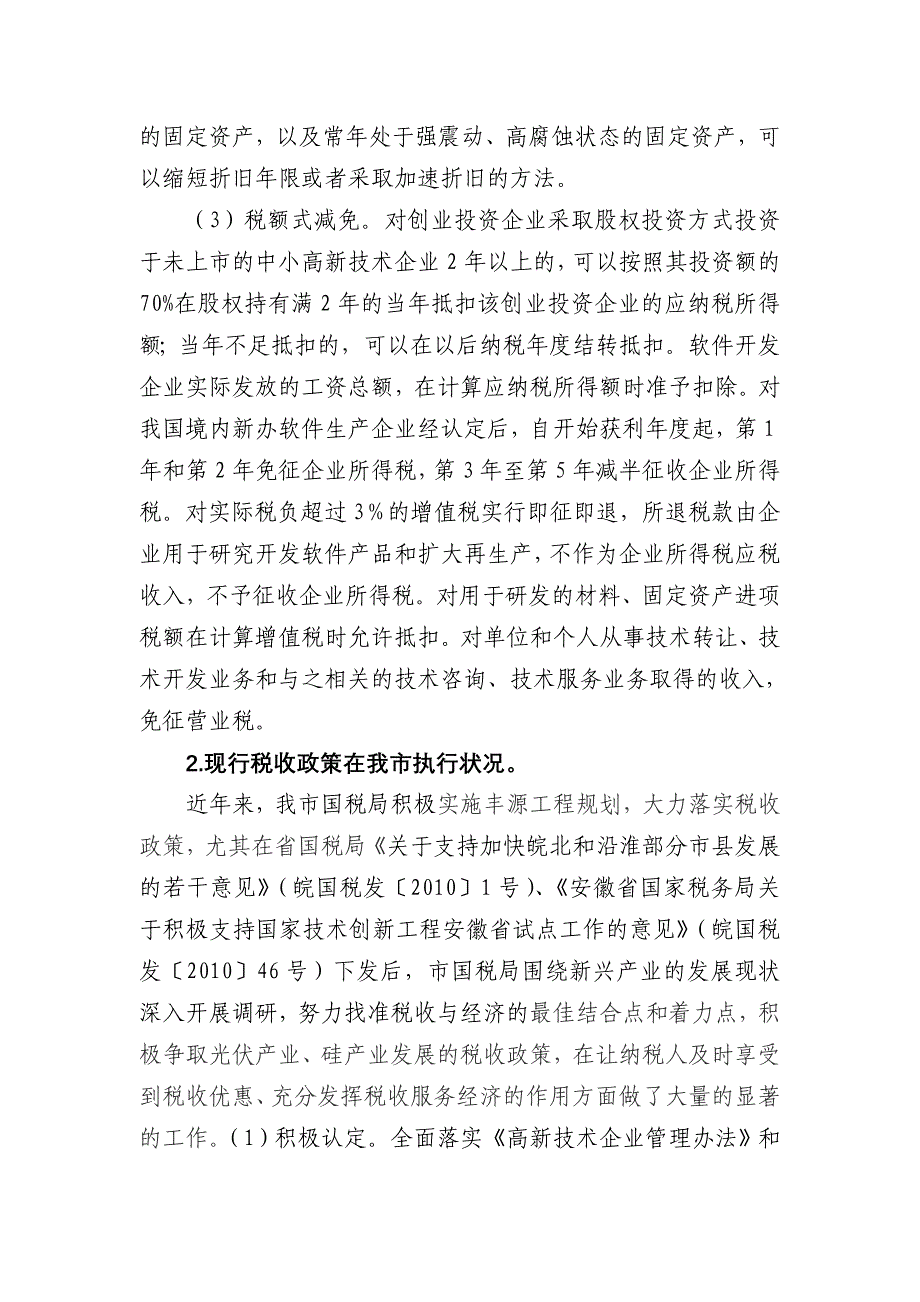 的固定资产，以及常年处于强震动、高腐蚀状态的固定资产，可以缩短折旧年限或者采取加速折旧的方法。

（3）税额式减免。对创业投资企业采取股权投资方式投资于未上市的中小高新技术企业 2 年以上的，可以按照其投资额的 70%在股权持有满 2 年的当年抵扣该创业投资企业的应纳税所得额；当年不足抵扣的，可以在以后纳税年度结转抵扣。软件开发企业实际发放的工资总额，在计算应纳税所得额时准予扣除。对我国境内新办软件生产企业经认定后，自开始获利年度起，第 1 年和第 2 年免征企业所得税，第 3 年至第 5 年减半征收企业所得税。对实际税负超过 3％的增值税实行即征即退，所退税款由企业用于研究开发软件产品和扩大再生产，不作为企业所得税应税收入，不予征收企业所得税。对用于研发的材料、固定资产进项税额在计算增值税时允许抵扣。对单位和个人从事技术转让、技术开发业务和与之相关的技术咨询、技术服务业务取得的收入，免征营业税。

2.现行税收政策在我市执行状况。

近年来，我市国税局积极实施丰源工程规划，大力落实税收政策，尤其在省国税局《关于支持加快皖北和沿淮部分市县发展的若干意见》（皖国税发〔2010〕1 号）、《安徽省国家税务局关于积极支持国家技术创新工程安徽省试点工作的意见》（皖国税发〔2010〕46 号）下发后，市国税局围绕新兴产业的发展现状深入开展调研，努力找准税收与经济的最佳结合点和着力点，积极争取光伏产业、硅产业发展的税收政策，在让纳税人及时享受到税收优惠、充分发挥税收服务经济的作用方面做了大量的显著的工作。（1）积极认定。全面落实《高新技术企业管理办法》和